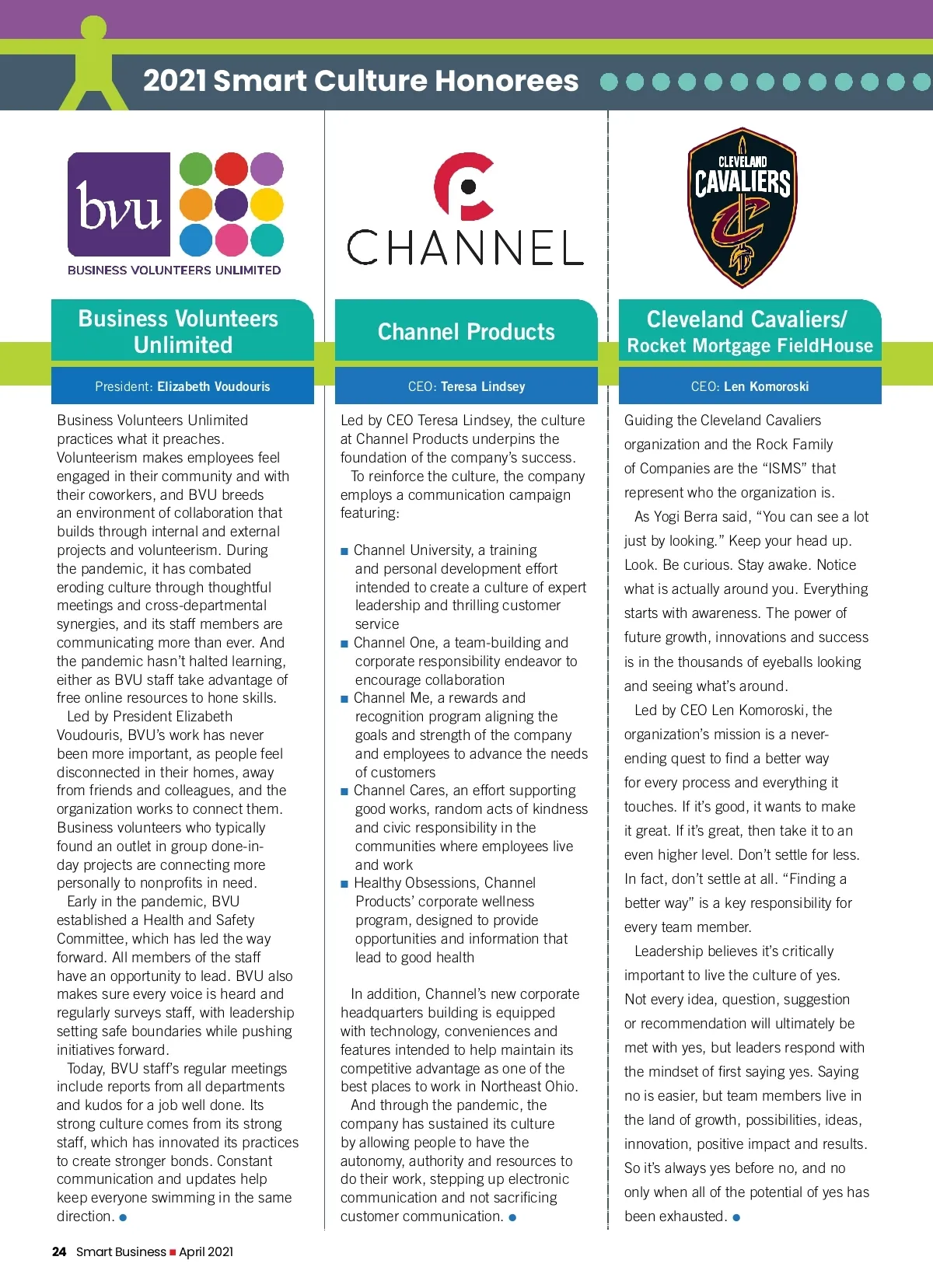 2021 Smart Culture Honorees

bvu
BUSINESS VOLUNTEERS UNLIMITED

Business Volunteers Unlimited

President: Elizabeth Voudouris

Business Volunteers Unlimited practices what it preaches. Volunteerism makes employees feel engaged in their community and with their coworkers, and BVU breeds an environment of collaboration that builds through internal and external projects and volunteerism. During the pandemic, it has combated eroding culture through thoughtful meetings and cross-departmental synergies, and its staff members are communicating more than ever. And the pandemic hasn't halted learning, either as BVU staff take advantage of free online resources to hone skills.

Led by President Elizabeth Voudouris, BVU's work has never been more important, as people feel disconnected in their homes, away from friends and colleagues, and the organization works to connect them. Business volunteers who typically found an outlet in group done-in-day projects are connecting more personally to nonprofits in need.

Early in the pandemic, BVU established a Health and Safety Committee, which has led the way forward. All members of the staff have an opportunity to lead. BVU also makes sure every voice is heard and regularly surveys staff, with leadership setting safe boundaries while pushing initiatives forward.

Today, BVU staff's regular meetings include reports from all departments and kudos for a job well done. Its strong culture comes from its strong staff, which has innovated its practices to create stronger bonds. Constant communication and updates help keep everyone swimming in the same direction.

CHANNEL

Channel Products

CEO: Teresa Lindsey

Led by CEO Teresa Lindsey, the culture at Channel Products underpins the foundation of the company's success.

To reinforce the culture, the company employs a communication campaign featuring:

■ Channel University, a training and personal development effort intended to create a culture of expert leadership and thrilling customer service
■ Channel One, a team-building and corporate responsibility endeavor to encourage collaboration
■ Channel Me, a rewards and recognition program aligning the goals and strength of the company and employees to advance the needs of customers
■ Channel Cares, an effort supporting good works, random acts of kindness and civic responsibility in the communities where employees live and work
■ Healthy Obsessions, Channel Products' corporate wellness program, designed to provide opportunities and information that lead to good health

In addition, Channel's new corporate headquarters building is equipped with technology, conveniences and features intended to help maintain its competitive advantage as one of the best places to work in Northeast Ohio.

And through the pandemic, the company has sustained its culture by allowing people to have the autonomy, authority and resources to do their work, stepping up electronic communication and not sacrificing customer communication.

CLEVELAND CAVALIERS

Cleveland Cavaliers/ Rocket Mortgage FieldHouse

CEO: Len Komoroski

Guiding the Cleveland Cavaliers organization and the Rock Family of Companies are the "ISMS" that represent who the organization is.

As Yogi Berra said, "You can see a lot just by looking." Keep your head up. Look. Be curious. Stay awake. Notice what is actually around you. Everything starts with awareness. The power of future growth, innovations and success is in the thousands of eyeballs looking and seeing what's around.

Led by CEO Len Komoroski, the organization's mission is a never-ending quest to find a better way for every process and everything it touches. If it's good, it wants to make it great. If it's great, then take it to an even higher level. Don't settle for less. In fact, don't settle at all. "Finding a better way" is a key responsibility for every team member.

Leadership believes it's critically important to live the culture of yes. Not every idea, question, suggestion or recommendation will ultimately be met with yes, but leaders respond with the mindset of first saying yes. Saying no is easier, but team members live in the land of growth, possibilities, ideas, innovation, positive impact and results. So it's always yes before no, and no only when all of the potential of yes has been exhausted.

24 Smart Business ■ April 2021